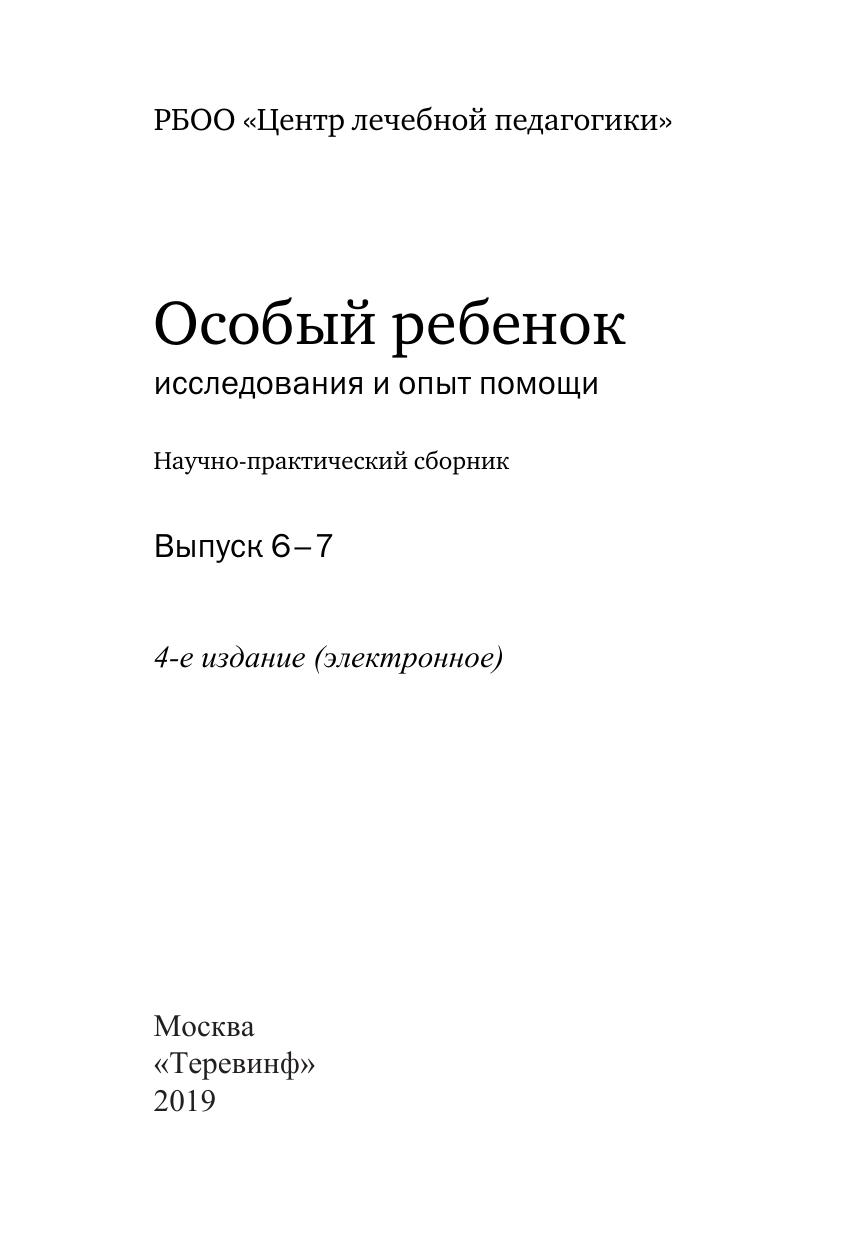 РБОО «Центр лечебной педагогики»

Особый ребенок
исследования и опыт помощи

Научно-практический сборник

Выпуск 6–7

4-е издание (электронное)

Москва
«Теревинф»
2019